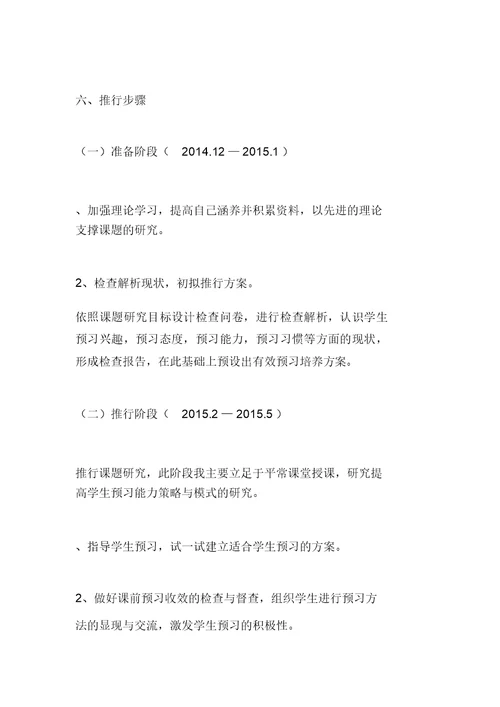 六、推行步骤

（一）准备阶段（ 2014.12 — 2015.1 ）

、加强理论学习，提高自己涵养并积累资料，以先进的理论支撑课题的研究。

2、检查解析现状，初拟推行方案。

依照课题研究目标设计检查问卷，进行检查解析，认识学生预习兴趣，预习态度，预习能力，预习习惯等方面的现状，形成检查报告，在此基础上预设出有效预习培养方案。

（二）推行阶段（ 2015.2 — 2015.5 ）

推行课题研究，此阶段我主要立足于平常课堂授课，研究提高学生预习能力策略与模式的研究。

、指导学生预习，试一试建立适合学生预习的方案。

2、做好课前预习收效的检查与督查，组织学生进行预习方法的显现与交流，激发学生预习的积极性。